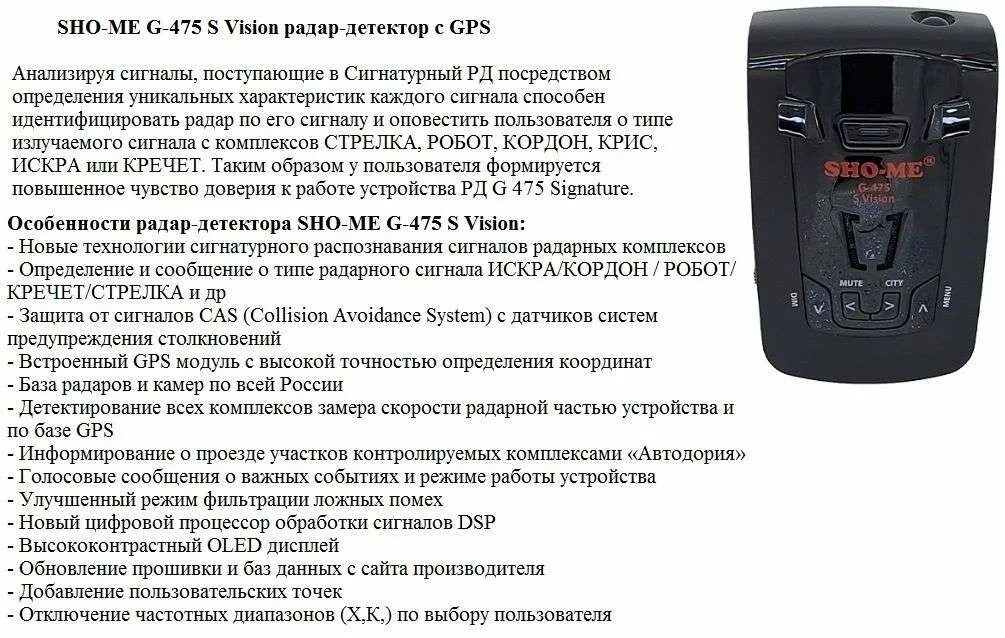 SHO-ME G-475 S Vision радар-детектор с GPS

Анализируя сигналы, поступающие в Сигнатурный РД посредством определения уникальных характеристик каждого сигнала способен идентифицировать радар по его сигналу и оповестить пользователя о типе излучаемого сигнала с комплексов СТРЕЛКА, РОБОТ, КОРДОН, КРИС, ИСКРА или КРЕЧЕТ. Таким образом у пользователя формируется повышенное чувство доверия к работе устройства РД G 475 Signature.

Особенности радар-детектора SHO-ME G-475 S Vision:
- Новые технологии сигнатурного распознавания сигналов радарных комплексов
- Определение и сообщение о типе радарного сигнала ИСКРА/КОРДОН / РОБОТ/ КРЕЧЕТ/СТРЕЛКА и др
- Защита от сигналов CAS (Collision Avoidance System) с датчиков систем предупреждения столкновений
- Встроенный GPS модуль с высокой точностью определения координат
- База радаров и камер по всей России
- Детектирование всех комплексов замера скорости радарной частью устройства и по базе GPS
- Информирование о проезде участков контролируемых комплексами «Автодория»
- Голосовые сообщения о важных событиях и режиме работы устройства
- Улучшенный режим фильтрации ложных помех
- Новый цифровой процессор обработки сигналов DSP
- Высококонтрастный OLED дисплей
- Обновление прошивки и баз данных с сайта производителя
- Добавление пользовательских точек
- Отключение частотных диапазонов (X,K,) по выбору пользователя

SHO-ME®
G-475
S Vision
MUTE CITY
DIM
MENU